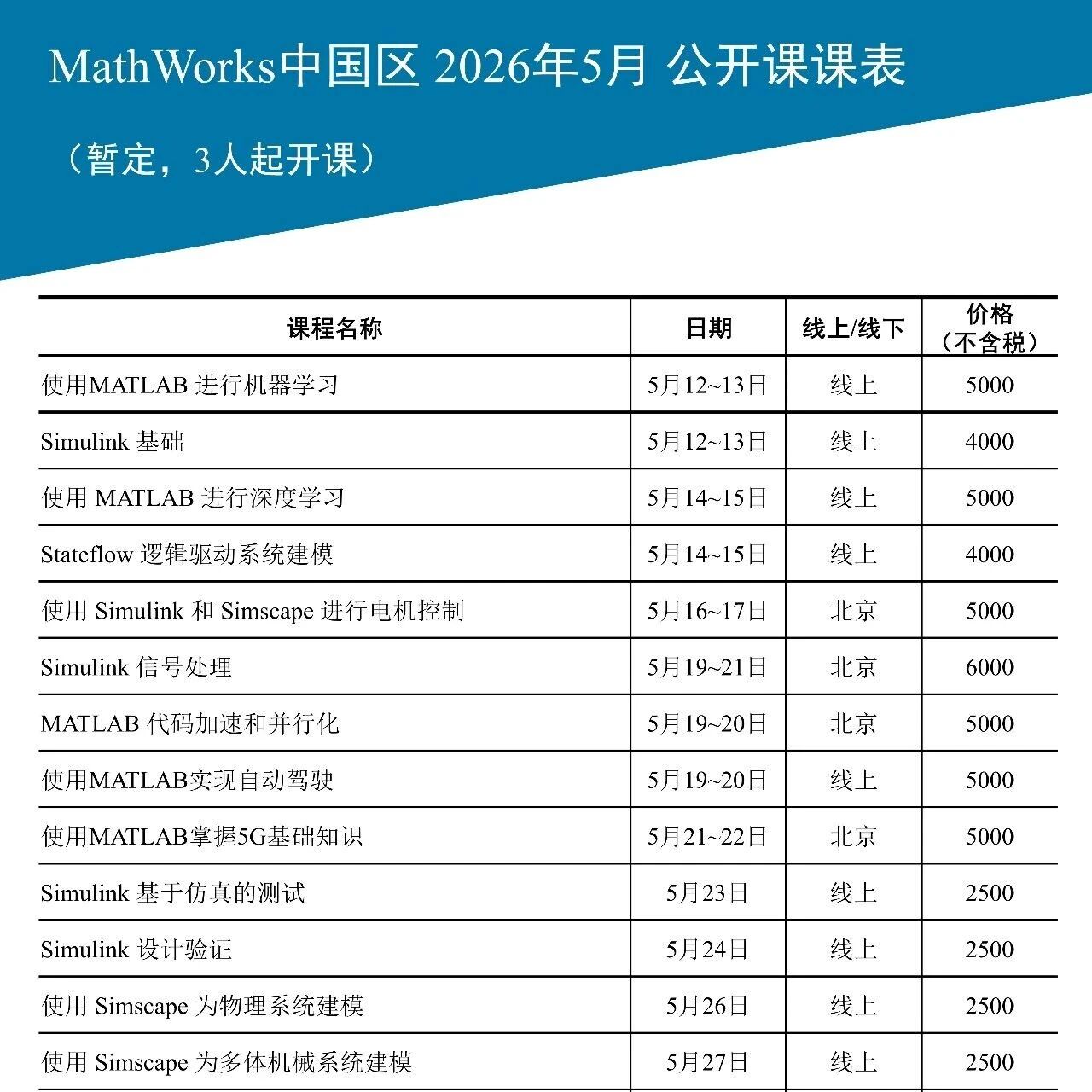 MathWorks中国区 2026年5月 公开课课表

（暂定，3人起开课）

| 课程名称 | 日期 | 线上/线下 | 价格（不含税） |
|---|---|---|---|
| 使用MATLAB 进行机器学习 | 5月12~13日 | 线上 | 5000 |
| Simulink 基础 | 5月12~13日 | 线上 | 4000 |
| 使用 MATLAB 进行深度学习 | 5月14~15日 | 线上 | 5000 |
| Stateflow 逻辑驱动系统建模 | 5月14~15日 | 线上 | 4000 |
| 使用 Simulink 和 Simscape 进行电机控制 | 5月16~17日 | 北京 | 5000 |
| Simulink 信号处理 | 5月19~21日 | 北京 | 6000 |
| MATLAB 代码加速和并行化 | 5月19~20日 | 北京 | 5000 |
| 使用MATLAB实现自动驾驶 | 5月19~20日 | 线上 | 5000 |
| 使用MATLAB掌握5G基础知识 | 5月21~22日 | 北京 | 5000 |
| Simulink 基于仿真的测试 | 5月23日 | 线上 | 2500 |
| Simulink 设计验证 | 5月24日 | 线上 | 2500 |
| 使用 Simscape 为物理系统建模 | 5月26日 | 线上 | 2500 |
| 使用 Simscape 为多体机械系统建模 | 5月27日 | 线上 | 2500 |